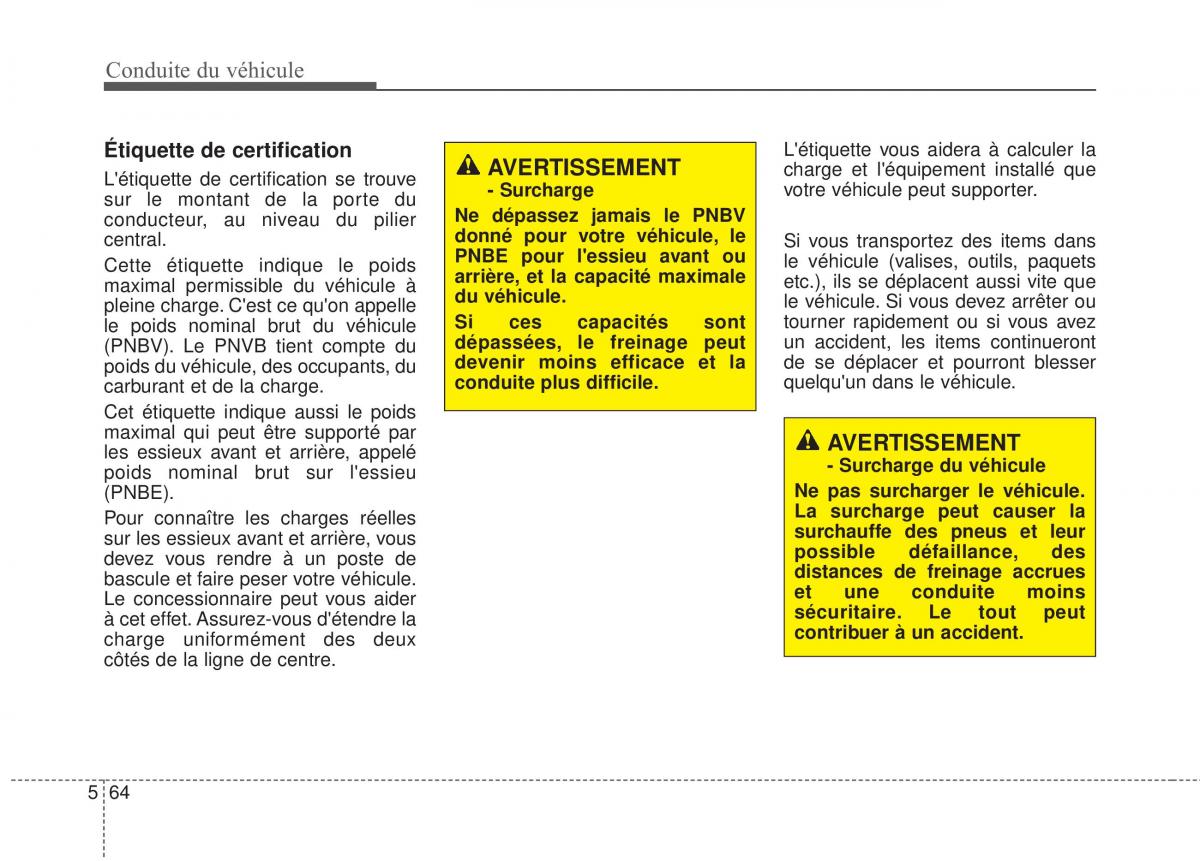 Conduite du véhicule

Étiquette de certification

L'étiquette de certification se trouve sur le montant de la porte du conducteur, au niveau du pilier central.

Cette étiquette indique le poids maximal permissible du véhicule à pleine charge. C'est ce qu'on appelle le poids nominal brut du véhicule (PNBV). Le PNVB tient compte du poids du véhicule, des occupants, du carburant et de la charge.

Cet étiquette indique aussi le poids maximal qui peut être supporté par les essieux avant et arrière, appelé poids nominal brut sur l'essieu (PNBE).

Pour connaître les charges réelles sur les essieux avant et arrière, vous devez vous rendre à un poste de bascule et faire peser votre véhicule. Le concessionnaire peut vous aider à cet effet. Assurez-vous d'étendre la charge uniformément des deux côtés de la ligne de centre.

AVERTISSEMENT
- Surcharge

Ne dépassez jamais le PNBV donné pour votre véhicule, le PNBE pour l'essieu avant ou arrière, et la capacité maximale du véhicule.

Si ces capacités sont dépassées, le freinage peut devenir moins efficace et la conduite plus difficile.

L'étiquette vous aidera à calculer la charge et l'équipement installé que votre véhicule peut supporter.

Si vous transportez des items dans le véhicule (valises, outils, paquets etc.), ils se déplacent aussi vite que le véhicule. Si vous devez arrêter ou tourner rapidement ou si vous avez un accident, les items continueront de se déplacer et pourront blesser quelqu'un dans le véhicule.

AVERTISSEMENT
- Surcharge du véhicule

Ne pas surcharger le véhicule. La surcharge peut causer la surchauffe des pneus et leur possible défaillance, des distances de freinage accrues et une conduite moins sécuritaire. Le tout peut contribuer à un accident.

5 64